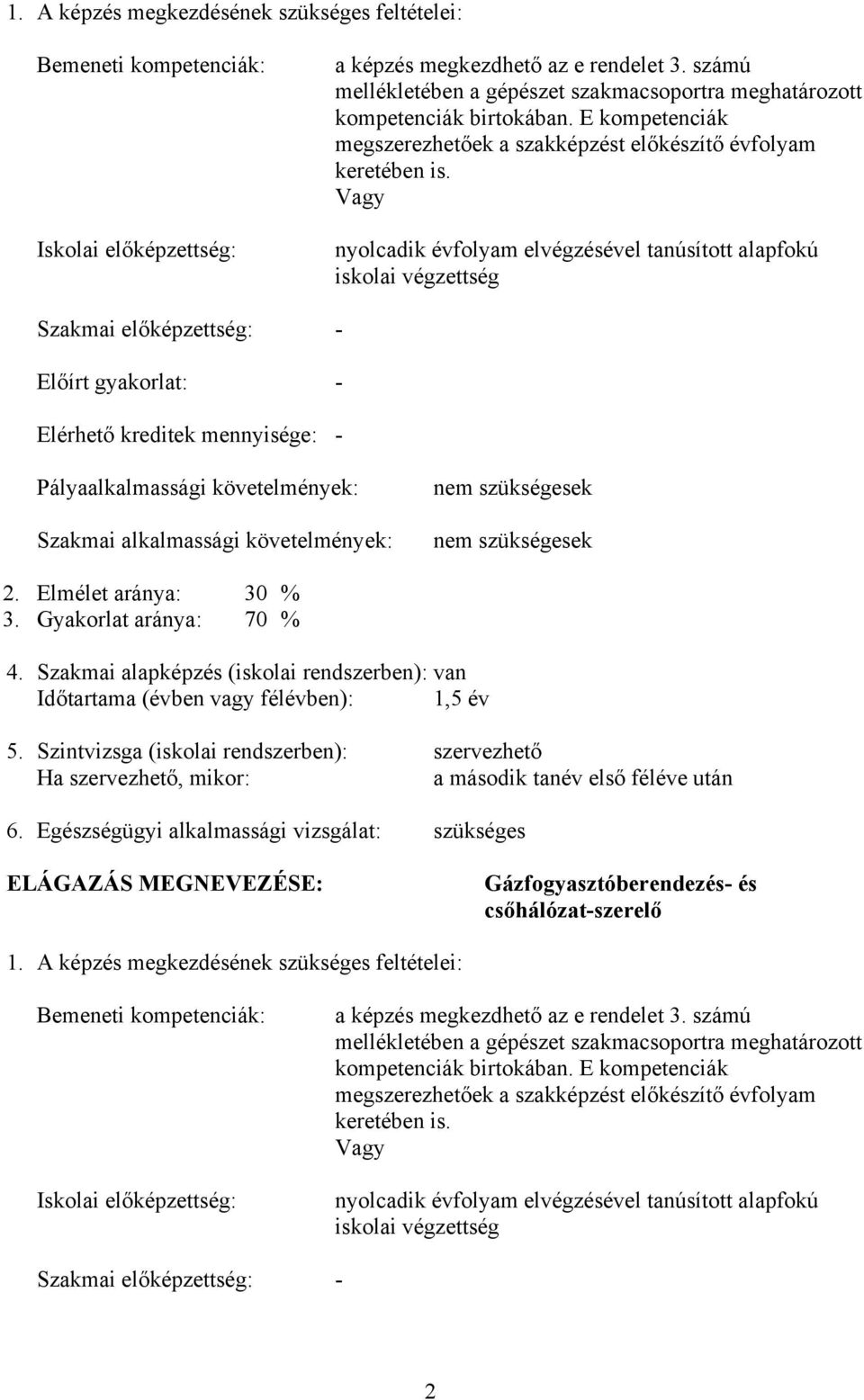 1. A képzés megkezdésének szükséges feltételei:

Bemeneti kompetenciák: a képzés megkezdhető az e rendelet 3. számú mellékletében a gépészet szakmacsoportra meghatározott kompetenciák birtokában. E kompetenciák megszerezhetőek a szakképzést előkészítő évfolyam keretében is.
Vagy

Iskolai előképzettség: nyolcadik évfolyam elvégzésével tanúsított alapfokú iskolai végzettség

Szakmai előképzettség: -

Előírt gyakorlat: -

Elérhető kreditek mennyisége: -

Pályaalkalmassági követelmények: nem szükségesek

Szakmai alkalmassági követelmények: nem szükségesek

2. Elmélet aránya: 30 %
3. Gyakorlat aránya: 70 %

4. Szakmai alapképzés (iskolai rendszerben): van
Időtartama (évben vagy félévben): 1,5 év

5. Szintvizsga (iskolai rendszerben): szervezhető
Ha szervezhető, mikor: a második tanév első féléve után

6. Egészségügyi alkalmassági vizsgálat: szükséges

ELÁGAZÁS MEGNEVEZÉSE: Gázfogyasztóberendezés- és csőhálózat-szerelő

1. A képzés megkezdésének szükséges feltételei:

Bemeneti kompetenciák: a képzés megkezdhető az e rendelet 3. számú mellékletében a gépészet szakmacsoportra meghatározott kompetenciák birtokában. E kompetenciák megszerezhetőek a szakképzést előkészítő évfolyam keretében is.
Vagy

Iskolai előképzettség: nyolcadik évfolyam elvégzésével tanúsított alapfokú iskolai végzettség

Szakmai előképzettség: -

2